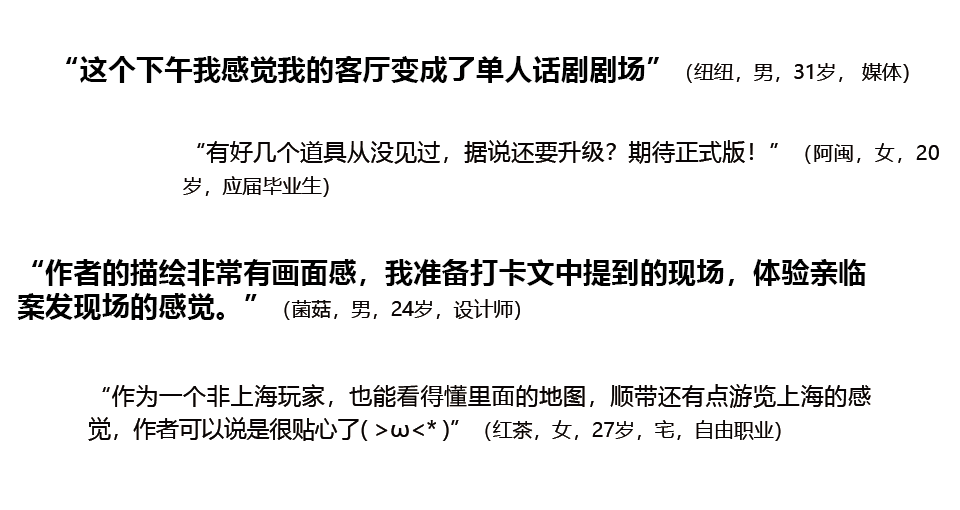 “这个下午我感觉我的客厅变成了单人话剧剧场” (纽纽，男，31岁，媒体)

“有好几个道具从没见过，据说还要升级？期待正式版！” (阿闽，女，20岁，应届毕业生)

“作者的描绘非常有画面感，我准备打卡文中提到的现场，体验亲临案发现场的感觉。” (菌菇，男，24岁，设计师)

“作为一个非上海玩家，也能看得懂里面的地图，顺带还有点游览上海的感觉，作者可以说是很贴心了( >ω<* )” (红茶，女，27岁，宅，自由职业)